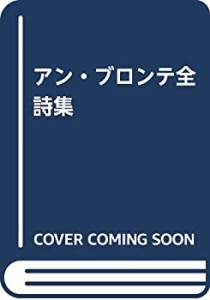 アン・ブロンテ全詩集

COVER COMING SOON